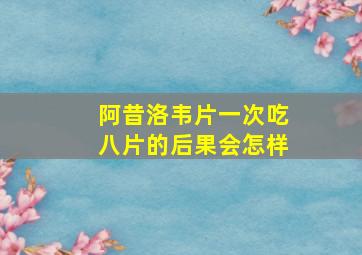 阿昔洛韦片一次吃八片的后果会怎样